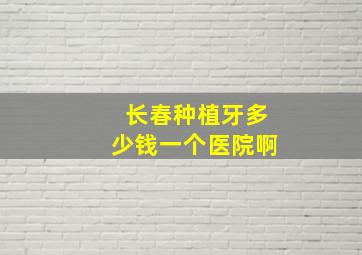 长春种植牙多少钱一个医院啊